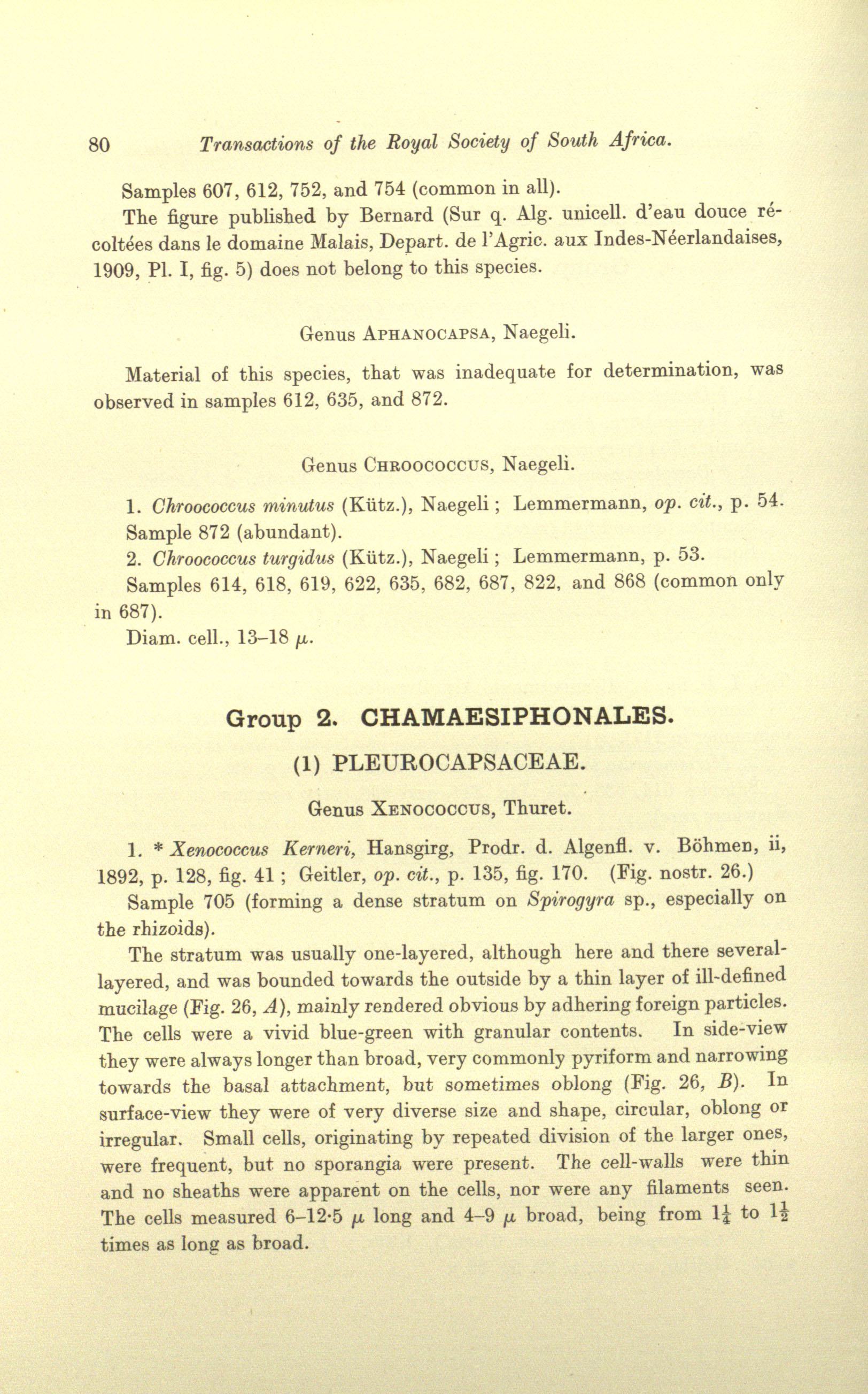 80 Transactions of the Royal Society of South Africa.

Samples 607, 612, 752, and 754 (common in all).

The figure published by Bernard (Sur q. Alg. unicell. d'eau douce récoltées dans le domaine Malais, Depart. de l'Agric. aux Indes-Néerlandaises, 1909, Pl. I, fig. 5) does not belong to this species.

Genus APHANOCAPSA, Naegeli.

Material of this species, that was inadequate for determination, was observed in samples 612, 635, and 872.

Genus CHROOCOCCUS, Naegeli.

1. Chroococcus minutus (Kütz.), Naegeli; Lemmermann, op. cit., p. 54.

Sample 872 (abundant).

2. Chroococcus turgidus (Kütz.), Naegeli; Lemmermann, p. 53.

Samples 614, 618, 619, 622, 635, 682, 687, 822, and 868 (common only in 687).

Diam. cell., 13–18 $\mu$.

Group 2. CHAMAESIPHONALES.

(1) PLEUROCAPSACEAE.

Genus XENOCOCCUS, Thuret.

1. * Xenococcus Kerneri, Hansgirg, Prodr. d. Algenfl. v. Böhmen, ii, 1892, p. 128, fig. 41; Geitler, op. cit., p. 135, fig. 170. (Fig. nostr. 26.)

Sample 705 (forming a dense stratum on Spirogyra sp., especially on the rhizoids).

The stratum was usually one-layered, although here and there several-layered, and was bounded towards the outside by a thin layer of ill-defined mucilage (Fig. 26, A), mainly rendered obvious by adhering foreign particles. The cells were a vivid blue-green with granular contents. In side-view they were always longer than broad, very commonly pyriform and narrowing towards the basal attachment, but sometimes oblong (Fig. 26, B). In surface-view they were of very diverse size and shape, circular, oblong or irregular. Small cells, originating by repeated division of the larger ones, were frequent, but no sporangia were present. The cell-walls were thin and no sheaths were apparent on the cells, nor were any filaments seen. The cells measured 6–12·5 $\mu$ long and 4–9 $\mu$ broad, being from $1\frac{1}{4}$ to $1\frac{1}{2}$ times as long as broad.